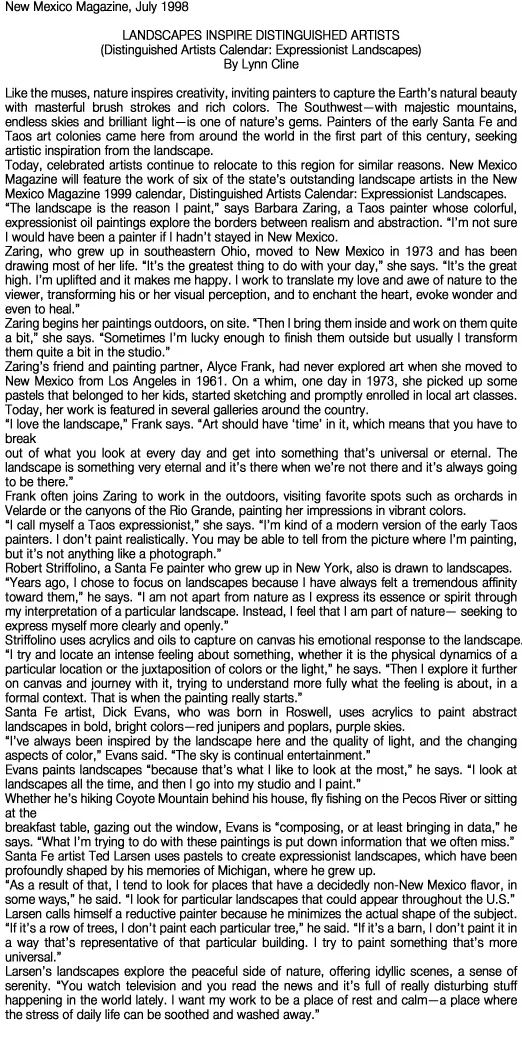 New Mexico Magazine, July 1998

LANDSCAPES INSPIRE DISTINGUISHED ARTISTS
(Distinguished Artists Calendar: Expressionist Landscapes)
By Lynn Cline

Like the muses, nature inspires creativity, inviting painters to capture the Earth's natural beauty with masterful brush strokes and rich colors. The Southwest—with majestic mountains, endless skies and brilliant light—is one of nature's gems. Painters of the early Santa Fe and Taos art colonies came here from around the world in the first part of this century, seeking artistic inspiration from the landscape.

Today, celebrated artists continue to relocate to this region for similar reasons. New Mexico Magazine will feature the work of six of the state's outstanding landscape artists in the New Mexico Magazine 1999 calendar, Distinguished Artists Calendar: Expressionist Landscapes.

"The landscape is the reason I paint," says Barbara Zaring, a Taos painter whose colorful, expressionist oil paintings explore the borders between realism and abstraction. "I'm not sure I would have been a painter if I hadn't stayed in New Mexico.

Zaring, who grew up in southeastern Ohio, moved to New Mexico in 1973 and has been drawing most of her life. "It's the greatest thing to do with your day," she says. "It's the great high. I'm uplifted and it makes me happy. I work to translate my love and awe of nature to the viewer, transforming his or her visual perception, and to enchant the heart, evoke wonder and even to heal."

Zaring begins her paintings outdoors, on site. "Then I bring them inside and work on them quite a bit," she says. "Sometimes I'm lucky enough to finish them outside but usually I transform them quite a bit in the studio."

Zaring's friend and painting partner, Alyce Frank, had never explored art when she moved to New Mexico from Los Angeles in 1961. On a whim, one day in 1973, she picked up some pastels that belonged to her kids, started sketching and promptly enrolled in local art classes. Today, her work is featured in several galleries around the country.

"I love the landscape," Frank says. "Art should have 'time' in it, which means that you have to break
out of what you look at every day and get into something that's universal or eternal. The landscape is something very eternal and it's there when we're not there and it's always going to be there."

Frank often joins Zaring to work in the outdoors, visiting favorite spots such as orchards in Velarde or the canyons of the Rio Grande, painting her impressions in vibrant colors.

"I call myself a Taos expressionist," she says. "I'm kind of a modern version of the early Taos painters. I don't paint realistically. You may be able to tell from the picture where I'm painting, but it's not anything like a photograph."

Robert Striffolino, a Santa Fe painter who grew up in New York, also is drawn to landscapes.

"Years ago, I chose to focus on landscapes because I have always felt a tremendous affinity toward them," he says. "I am not apart from nature as I express its essence or spirit through my interpretation of a particular landscape. Instead, I feel that I am part of nature— seeking to express myself more clearly and openly."

Striffolino uses acrylics and oils to capture on canvas his emotional response to the landscape.

"I try and locate an intense feeling about something, whether it is the physical dynamics of a particular location or the juxtaposition of colors or the light," he says. "Then I explore it further on canvas and journey with it, trying to understand more fully what the feeling is about, in a formal context. That is when the painting really starts."

Santa Fe artist, Dick Evans, who was born in Roswell, uses acrylics to paint abstract landscapes in bold, bright colors—red junipers and poplars, purple skies.

"I've always been inspired by the landscape here and the quality of light, and the changing aspects of color," Evans said. "The sky is continual entertainment."

Evans paints landscapes "because that's what I like to look at the most," he says. "I look at landscapes all the time, and then I go into my studio and I paint."

Whether he's hiking Coyote Mountain behind his house, fly fishing on the Pecos River or sitting at the
breakfast table, gazing out the window, Evans is "composing, or at least bringing in data," he says. "What I'm trying to do with these paintings is put down information that we often miss."

Santa Fe artist Ted Larsen uses pastels to create expressionist landscapes, which have been profoundly shaped by his memories of Michigan, where he grew up.

"As a result of that, I tend to look for places that have a decidedly non-New Mexico flavor, in some ways," he said. "I look for particular landscapes that could appear throughout the U.S."

Larsen calls himself a reductive painter because he minimizes the actual shape of the subject.

"If it's a row of trees, I don't paint each particular tree," he said. "If it's a barn, I don't paint it in a way that's representative of that particular building. I try to paint something that's more universal."

Larsen's landscapes explore the peaceful side of nature, offering idyllic scenes, a sense of serenity. "You watch television and you read the news and it's full of really disturbing stuff happening in the world lately. I want my work to be a place of rest and calm—a place where the stress of daily life can be soothed and washed away."